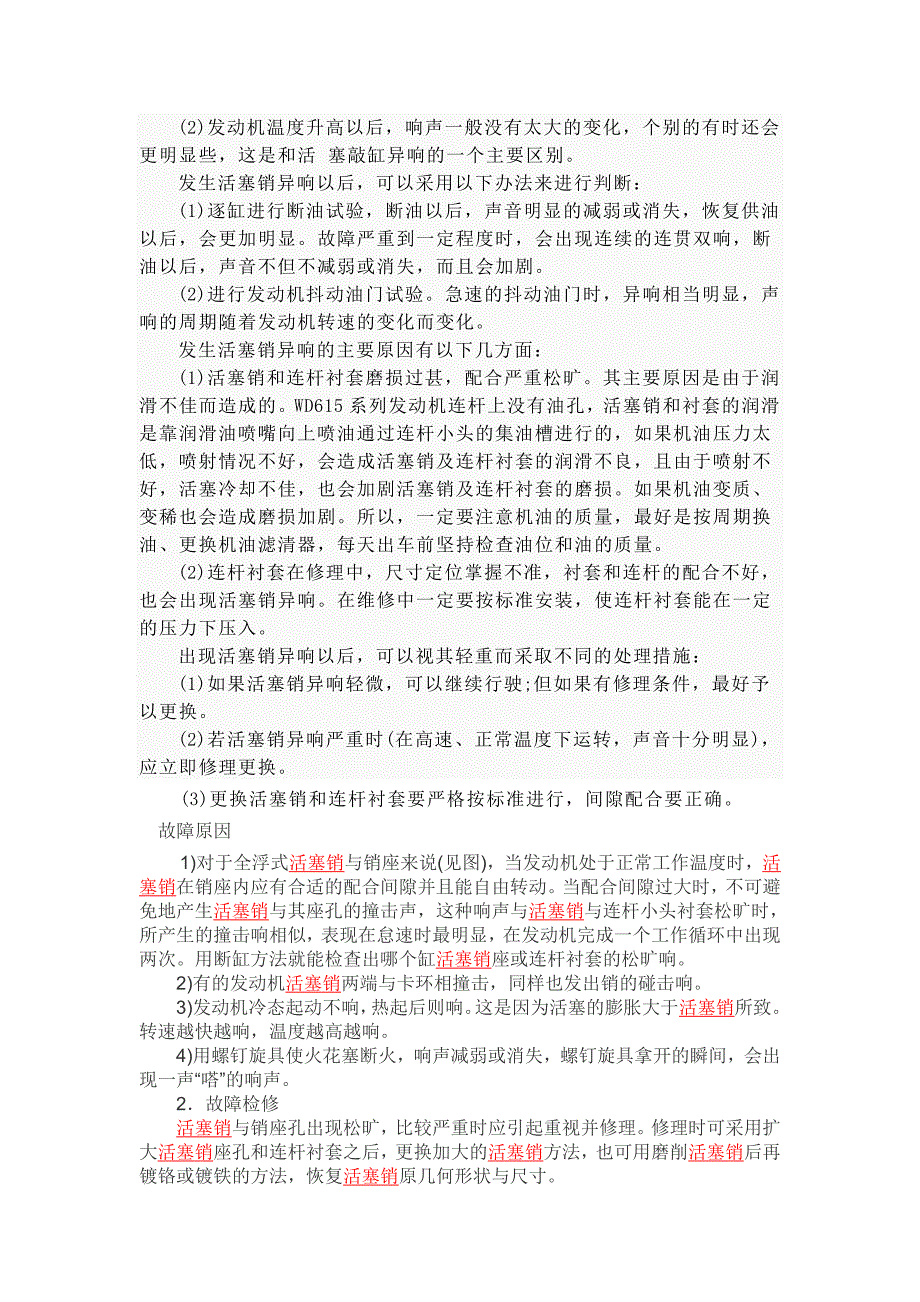 (2)发动机温度升高以后，响声一般没有太大的变化，个别的有时还会更明显些，这是和活 塞敲缸异响的一个主要区别。

发生活塞销异响以后，可以采用以下办法来进行判断：

(1)逐缸进行断油试验，断油以后，声音明显的减弱或消失，恢复供油以后，会更加明显。故障严重到一定程度时，会出现连续的连贯双响，断油以后，声音不但不减弱或消失，而且会加剧。

(2)进行发动机抖动油门试验。急速的抖动油门时，异响相当明显，声响的周期随着发动机转速的变化而变化。

发生活塞销异响的主要原因有以下几方面：

(1)活塞销和连杆衬套磨损过甚，配合严重松旷。其主要原因是由于润滑不佳而造成的。WD615 系列发动机连杆上没有油孔，活塞销和衬套的润滑是靠润滑油喷嘴向上喷油通过连杆小头的集油槽进行的，如果机油压力太低，喷射情况不好，会造成活塞销及连杆衬套的润滑不良，且由于喷射不好，活塞冷却不佳，也会加剧活塞销及连杆衬套的磨损。如果机油变质、变稀也会造成磨损加剧。所以，一定要注意机油的质量，最好是按周期换油、更换机油滤清器，每天出车前坚持检查油位和油的质量。

(2)连杆衬套在修理中，尺寸定位掌握不准，衬套和连杆的配合不好，也会出现活塞销异响。在维修中一定要按标准安装，使连杆衬套能在一定的压力下压入。

出现活塞销异响以后，可以视其轻重而采取不同的处理措施：

(1)如果活塞销异响轻微，可以继续行驶;但如果有修理条件，最好予以更换。

(2)若活塞销异响严重时(在高速、正常温度下运转，声音十分明显)，应立即修理更换。

(3)更换活塞销和连杆衬套要严格按标准进行，间隙配合要正确。

故障原因

1)对于全浮式活塞销与销座来说(见图)，当发动机处于正常工作温度时，活塞销在销座内应有合适的配合间隙并且能自由转动。当配合间隙过大时，不可避免地产生活塞销与其座孔的撞击声，这种响声与活塞销与连杆小头衬套松旷时，所产生的撞击响相似，表现在怠速时最明显，在发动机完成一个工作循环中出现两次。用断缸方法就能检查出哪个缸活塞销座或连杆衬套的松旷响。

2)有的发动机活塞销两端与卡环相撞击，同样也发出销的碰击响。

3)发动机冷态起动不响，热起后则响。这是因为活塞的膨胀大于活塞销所致。转速越快越响，温度越高越响。

4)用螺钉旋具使火花塞断火，响声减弱或消失，螺钉旋具拿开的瞬间，会出现一声“嗒”的响声。

2．故障检修

活塞销与销座孔出现松旷，比较严重时应引起重视并修理。修理时可采用扩大活塞销座孔和连杆衬套之后，更换加大的活塞销方法，也可用磨削活塞销后再镀铬或镀铁的方法，恢复活塞销原几何形状与尺寸。